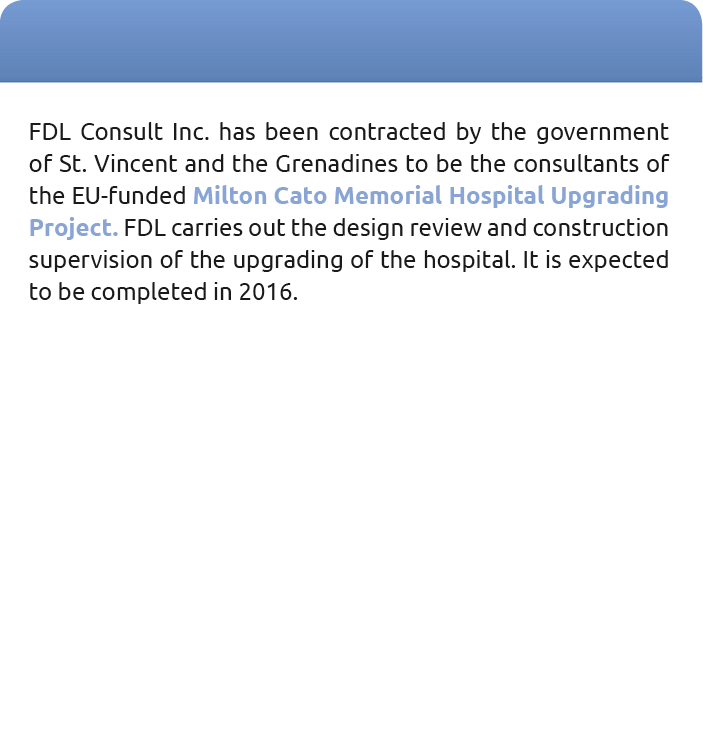 FDL Consult Inc. has been contracted by the government of St. Vincent and the Grenadines to be the consultants of the EU-funded Milton Cato Memorial Hospital Upgrading Project. FDL carries out the design review and construction supervision of the upgrading of the hospital. It is expected to be completed in 2016.